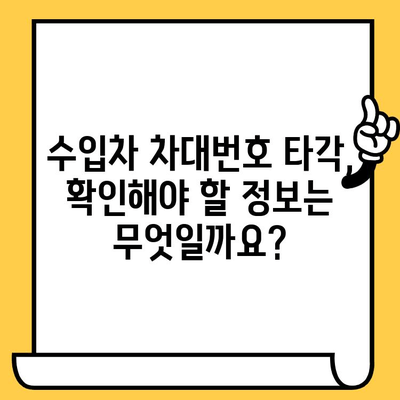 수입차 차대번호 타각, 확인해야 할 정보는 무엇일까요?